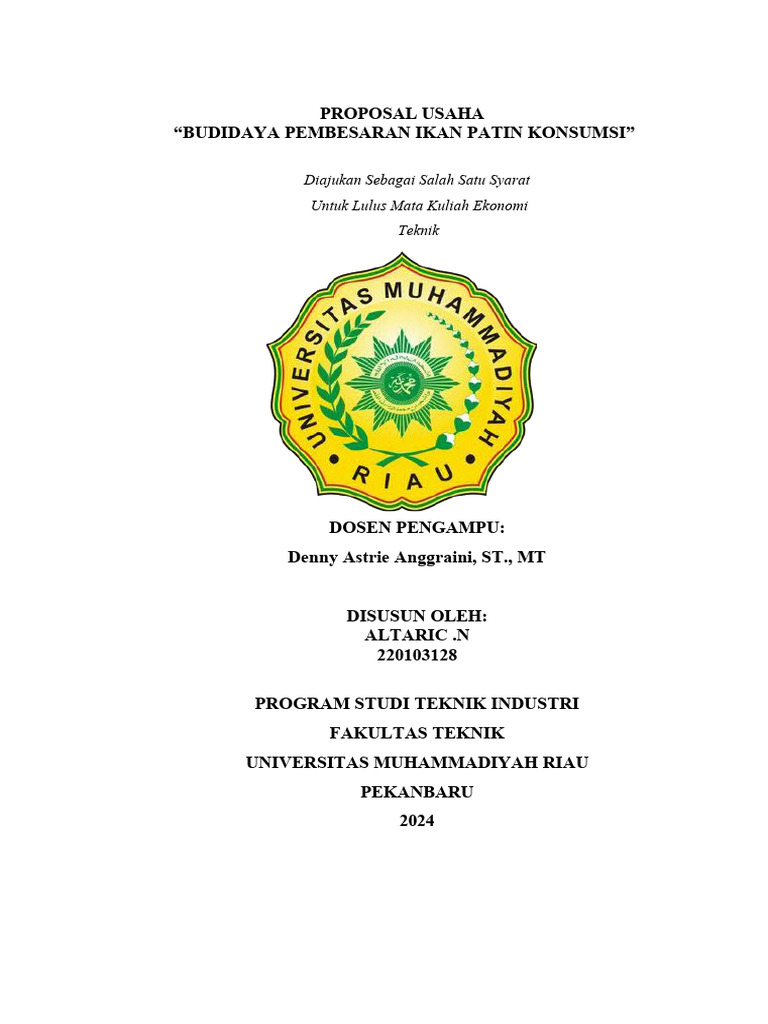 PROPOSAL USAHA
"BUDIDAYA PEMBESARAN IKAN PATIN KONSUMSI"

Diajukan Sebagai Salah Satu Syarat
Untuk Lulus Mata Kuliah Ekonomi
Teknik

UNIVERSITAS MUHAMMADIYAH
RIAU

DOSEN PENGAMPU:
Denny Astrie Anggraini, ST., MT

DISUSUN OLEH:
ALTARIC .N
220103128

PROGRAM STUDI TEKNIK INDUSTRI
FAKULTAS TEKNIK
UNIVERSITAS MUHAMMADIYAH RIAU
PEKANBARU
2024